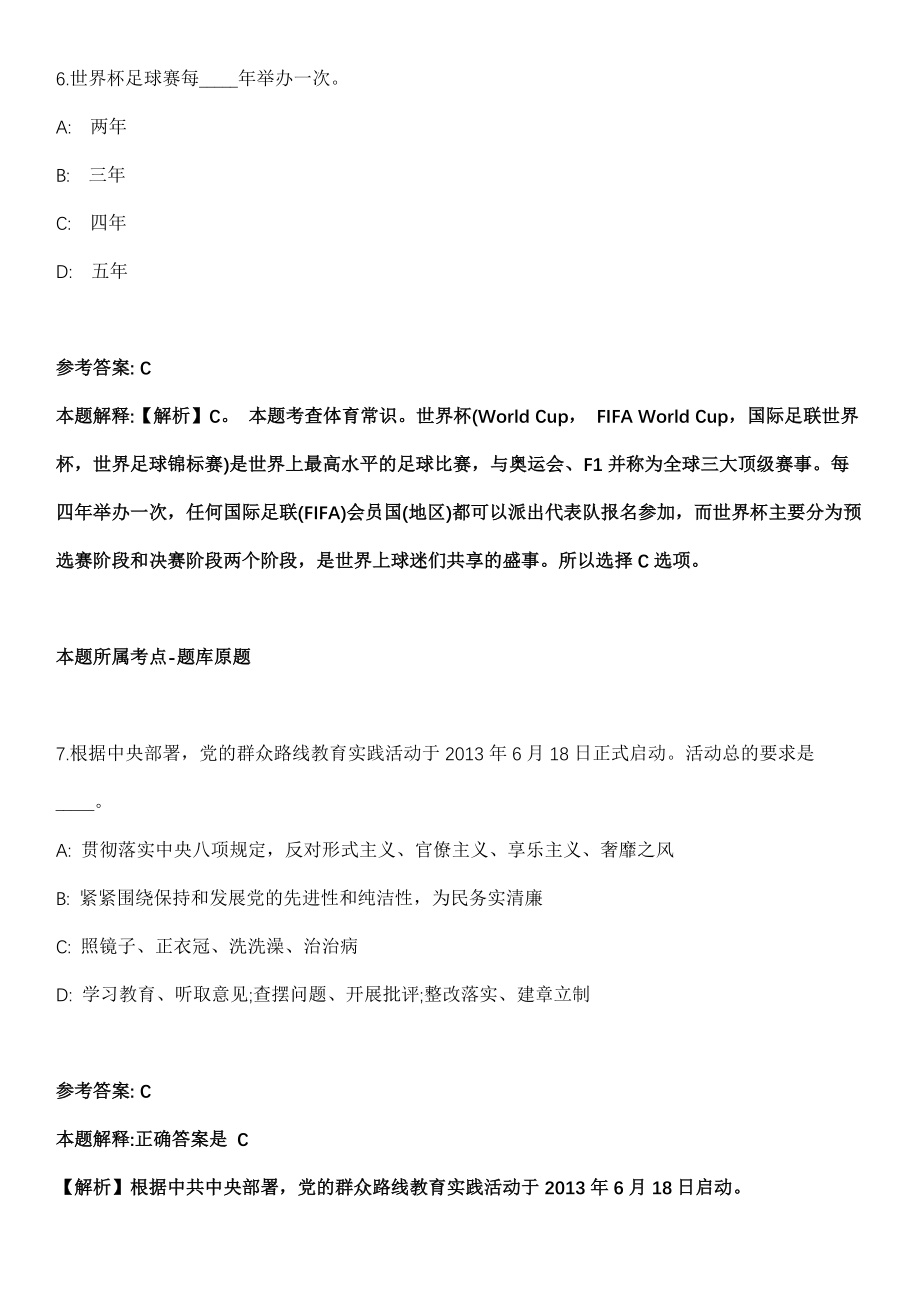 6.世界杯足球赛每____年举办一次。

A: 两年

B: 三年

C: 四年

D: 五年

参考答案: C

本题解释:【解析】C。 本题考查体育常识。世界杯(World Cup， FIFA World Cup，国际足联世界杯，世界足球锦标赛)是世界上最高水平的足球比赛，与奥运会、F1 并称为全球三大顶级赛事。每四年举办一次，任何国际足联(FIFA)会员国(地区)都可以派出代表队报名参加，而世界杯主要分为预选赛阶段和决赛阶段两个阶段，是世界上球迷们共享的盛事。所以选择 C 选项。

本题所属考点-题库原题

7.根据中央部署，党的群众路线教育实践活动于 2013 年 6 月 18 日正式启动。活动总的要求是____。

A: 贯彻落实中央八项规定，反对形式主义、官僚主义、享乐主义、奢靡之风

B: 紧紧围绕保持和发展党的先进性和纯洁性，为民务实清廉

C: 照镜子、正衣冠、洗洗澡、治治病

D: 学习教育、听取意见;查摆问题、开展批评;整改落实、建章立制

参考答案: C

本题解释:正确答案是 C

【解析】根据中共中央部署，党的群众路线教育实践活动于 2013 年 6 月 18 日启动。